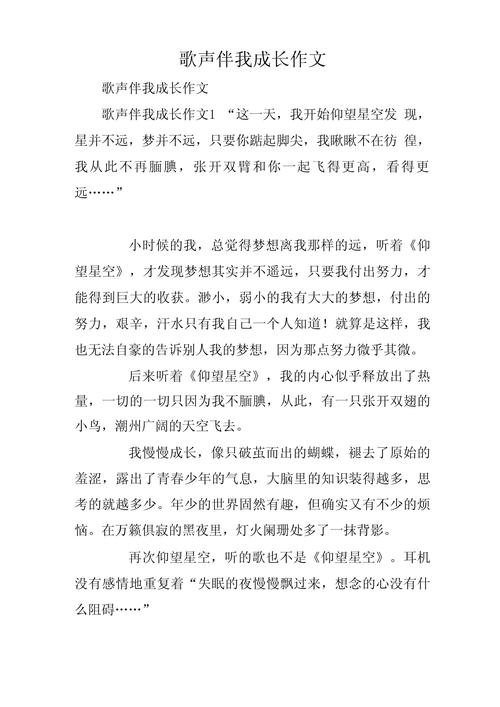 歌声伴我成长作文

歌声伴我成长作文

歌声伴我成长作文1 “这一天，我开始仰望星空发 现，星并不远，梦并不远，只要你踮起脚尖，我瞅瞅不在彷 徨，我从此不再腼腆，张开双臂和你一起飞得更高，看得更远……”

小时候的我，总觉得梦想离我那样的远，听着《仰望星空》，才发现梦想其实并不遥远，只要我付出努力，才能得到巨大的收获。渺小，弱小的我有大大的梦想，付出的努力，艰辛，汗水只有我自己一个人知道！就算是这样，我也无法自豪的告诉别人我的梦想，因为那点努力微乎其微。

后来听着《仰望星空》，我的内心似乎释放出了热量，一切的一切只因为我不腼腆，从此，有一只张开双翅的小鸟，潮州广阔的天空飞去。

我慢慢成长，像只破茧而出的蝴蝶，褪去了原始的羞涩，露出了青春少年的气息，大脑里的知识装得越多，思考的就越多少。年少的世界固然有趣，但确实又有不少的烦恼。在万籁俱寂的黑夜里，灯火阑珊处多了一抹背影。

再次仰望星空，听的歌也不是《仰望星空》。耳机没有感情地重复着“失眠的夜慢慢飘过来，想念的心没有什么阻碍……”